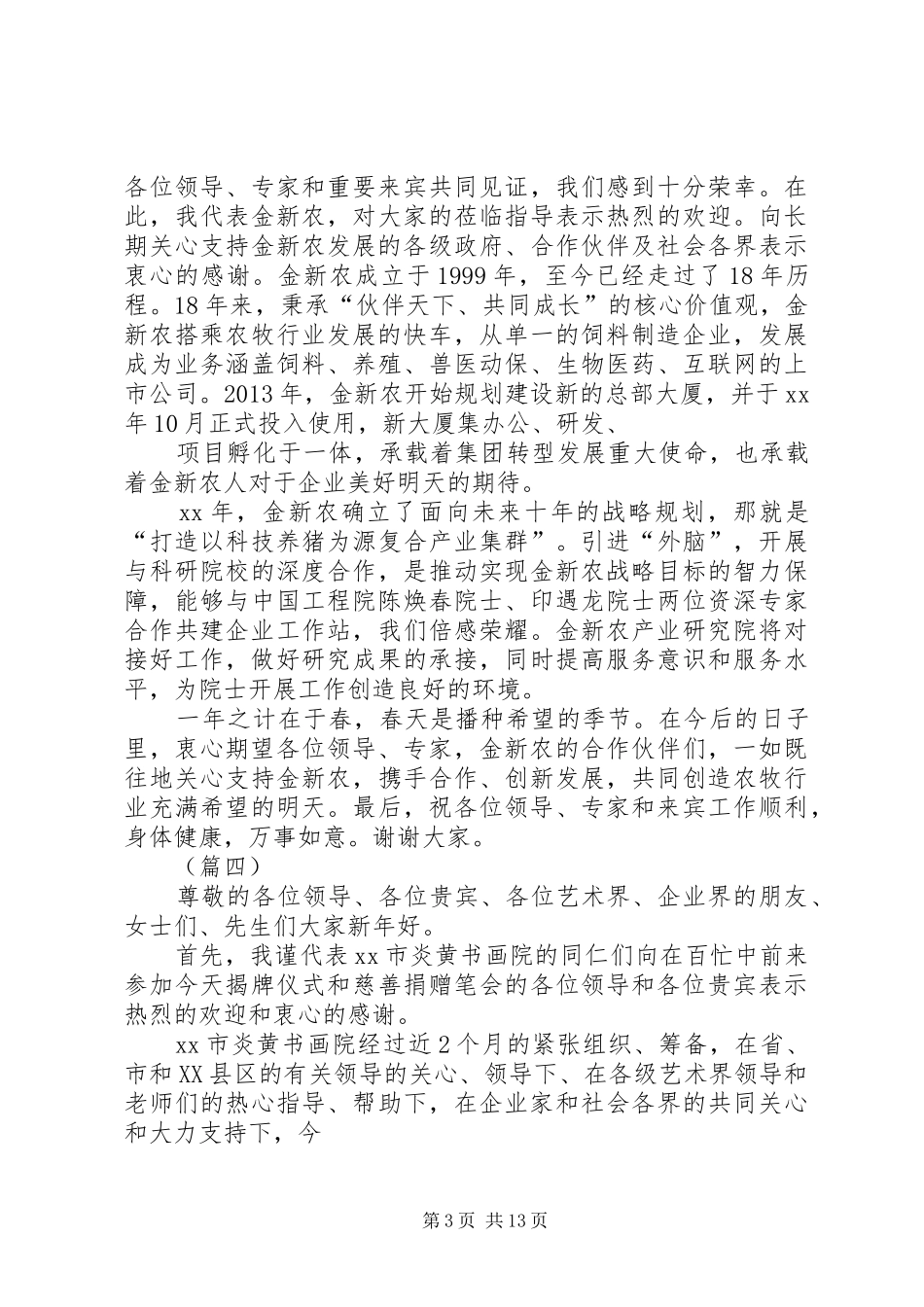 各位领导、专家和重要来宾共同见证，我们感到十分荣幸。在此，我代表金新农，对大家的莅临指导表示热烈的欢迎。向长期关心支持金新农发展的各级政府、合作伙伴及社会各界表示衷心的感谢。金新农成立于1999年，至今已经走过了18年历程。18年来，秉承“伙伴天下、共同成长”的核心价值观，金新农搭乘农牧行业发展的快车，从单一的饲料制造企业，发展成为业务涵盖饲料、养殖、兽医动保、生物医药、互联网的上市公司。2013年，金新农开始规划建设新的总部大厦，并于xx年10月正式投入使用，新大厦集办公、研发、

项目孵化于一体，承载着集团转型发展重大使命，也承载着金新农人对于企业美好明天的期待。

xx年，金新农确立了面向未来十年的战略规划，那就是“打造以科技养猪为源复合产业集群”。引进“外脑”，开展与科研院校的深度合作，是推动实现金新农战略目标的智力保障，能够与中国工程院陈焕春院士、印遇龙院士两位资深专家合作共建企业工作站，我们倍感荣耀。金新农产业研究院将对接好工作，做好研究成果的承接，同时提高服务意识和服务水平，为院士开展工作创造良好的环境。

一年之计在于春，春天是播种希望的季节。在今后的日子里，衷心期望各位领导、专家，金新农的合作伙伴们，一如既往地关心支持金新农，携手合作、创新发展，共同创造农牧行业充满希望的明天。最后，祝各位领导、专家和来宾工作顺利，身体健康，万事如意。谢谢大家。

（篇四）

尊敬的各位领导、各位贵宾、各位艺术界、企业界的朋友、女士们、先生们大家新年好。

首先，我谨代表xx市炎黄书画院的同仁们向在百忙中前来参加今天揭牌仪式和慈善捐赠笔会的各位领导和各位贵宾表示热烈的欢迎和衷心的感谢。

xx市炎黄书画院经过近2个月的紧张组织、筹备，在省、市和XX县区的有关领导的关心、领导下、在各级艺术界领导和老师们的热心指导、帮助下，在企业家和社会各界的共同关心和大力支持下，今

第3页 共13页